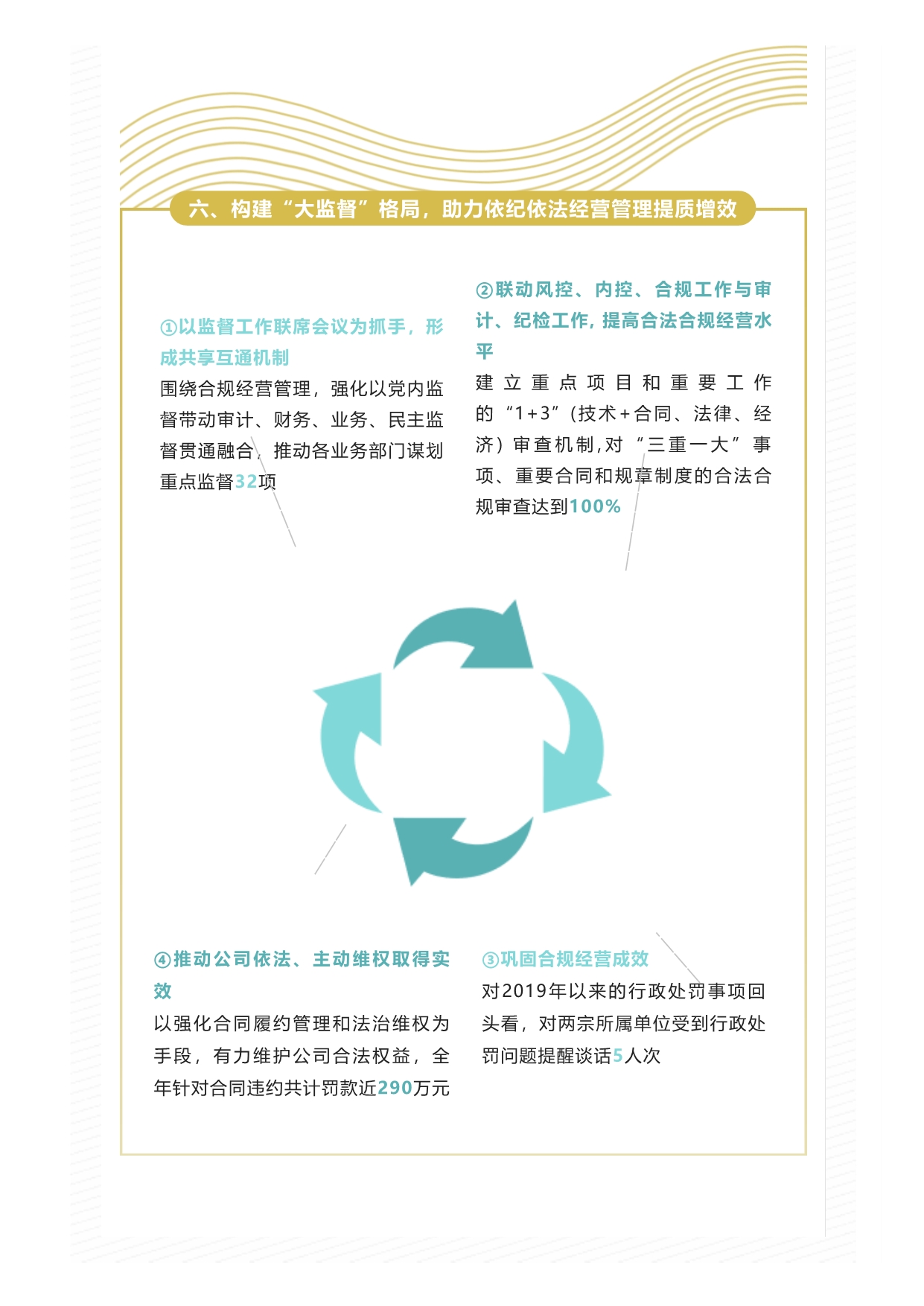 六、构建“大监督”格局，助力依纪依法经营管理提质增效

①以监督工作联席会议为抓手，形成共享互通机制
围绕合规经营管理，强化以党内监督带动审计、财务、业务、民主监督贯通融合，推动各业务部门谋划重点监督32项

②联动风控、内控、合规工作与审计、纪检工作，提高合法合规经营水平
建立重点项目和重要工作的“1+3”（技术+合同、法律、经济）审查机制，对“三重一大”事项、重要合同和规章制度的合法合规审查达到100%

④推动公司依法、主动维权取得实效
以强化合同履约管理和法治维权为手段，有力维护公司合法权益，全年针对合同违约共计罚款近290万元

③巩固合规经营成效
对2019年以来的行政处罚事项回头看，对两宗所属单位受到行政处罚问题提醒谈话5人次